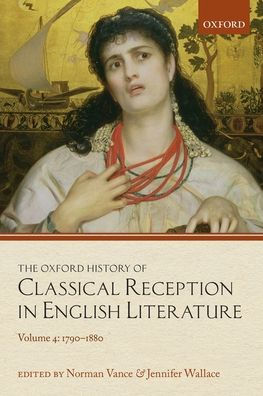 OXFORD

THE OXFORD HISTORY OF
CLASSICAL RECEPTION
IN ENGLISH LITERATURE

Volume 4: 1790–1880

EDITED BY Norman Vance & Jennifer Wallace